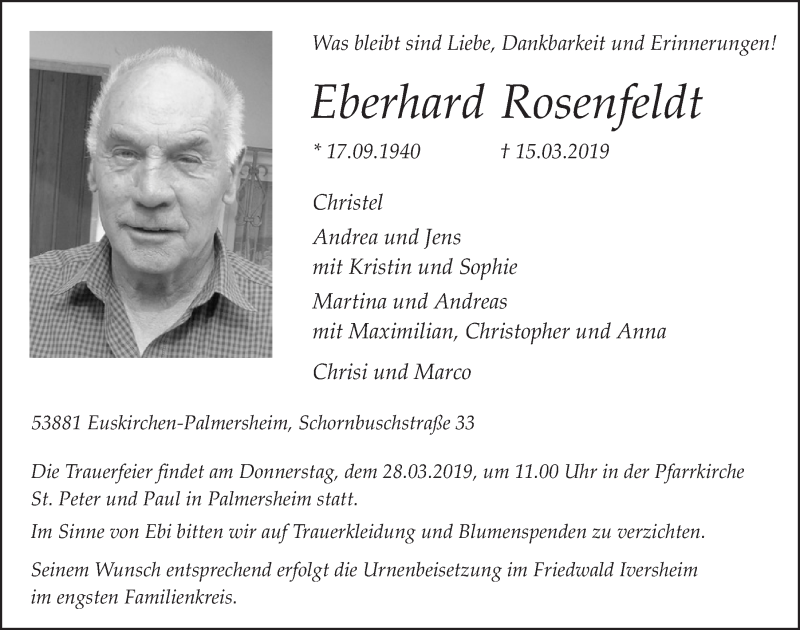 Was bleibt sind Liebe, Dankbarkeit und Erinnerungen!

Eberhard Rosenfeldt

* 17.09.1940 † 15.03.2019

Christel

Andrea und Jens
mit Kristin und Sophie

Martina und Andreas
mit Maximilian, Christopher und Anna

Chrisi und Marco

53881 Euskirchen-Palmersheim, Schornbuschstraße 33

Die Trauerfeier findet am Donnerstag, dem 28.03.2019, um 11.00 Uhr in der Pfarrkirche St. Peter und Paul in Palmersheim statt.

Im Sinne von Ebi bitten wir auf Trauerkleidung und Blumenspenden zu verzichten.

Seinem Wunsch entsprechend erfolgt die Urnenbeisetzung im Friedwald Iversheim im engsten Familienkreis.